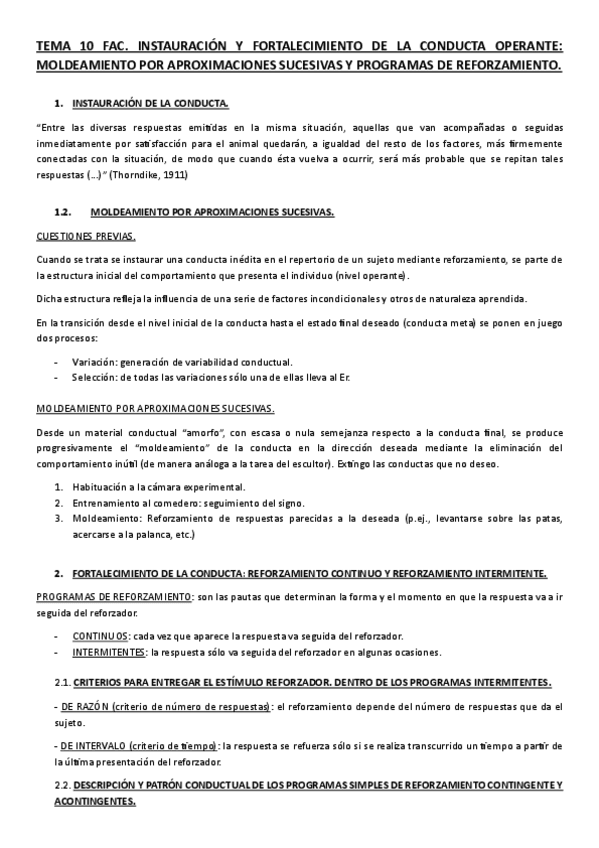 TEMA 10 FAC. INSTAURACIÓN Y FORTALECIMIENTO DE LA CONDUCTA OPERANTE: MOLDEAMIENTO POR APROXIMACIONES SUCESIVAS Y PROGRAMAS DE REFORZAMIENTO.

1. INSTAURACIÓN DE LA CONDUCTA.

"Entre las diversas respuestas emitidas en la misma situación, aquellas que van acompañadas o seguidas inmediatamente por satisfacción para el animal quedarán, a igualdad del resto de los factores, más firmemente conectadas con la situación, de modo que cuando ésta vuelva a ocurrir, será más probable que se repitan tales respuestas (…)" (Thorndike, 1911)

1.2. MOLDEAMIENTO POR APROXIMACIONES SUCESIVAS.

CUESTIONES PREVIAS.

Cuando se trata se instaurar una conducta inédita en el repertorio de un sujeto mediante reforzamiento, se parte de la estructura inicial del comportamiento que presenta el individuo (nivel operante).

Dicha estructura refleja la influencia de una serie de factores incondicionales y otros de naturaleza aprendida.

En la transición desde el nivel inicial de la conducta hasta el estado final deseado (conducta meta) se ponen en juego dos procesos:

- Variación: generación de variabilidad conductual.
- Selección: de todas las variaciones sólo una de ellas lleva al Er.

MOLDEAMIENTO POR APROXIMACIONES SUCESIVAS.

Desde un material conductual "amorfo", con escasa o nula semejanza respecto a la conducta final, se produce progresivamente el "moldeamiento" de la conducta en la dirección deseada mediante la eliminación del comportamiento inútil (de manera análoga a la tarea del escultor). Extingo las conductas que no deseo.

1. Habituación a la cámara experimental.
2. Entrenamiento al comedero: seguimiento del signo.
3. Moldeamiento: Reforzamiento de respuestas parecidas a la deseada (p.ej., levantarse sobre las patas, acercarse a la palanca, etc.)

2. FORTALECIMIENTO DE LA CONDUCTA: REFORZAMIENTO CONTINUO Y REFORZAMIENTO INTERMITENTE.

PROGRAMAS DE REFORZAMIENTO: son las pautas que determinan la forma y el momento en que la respuesta va a ir seguida del reforzador.

- CONTINUOS: cada vez que aparece la respuesta va seguida del reforzador.
- INTERMITENTES: la respuesta sólo va seguida del reforzador en algunas ocasiones.

2.1. CRITERIOS PARA ENTREGAR EL ESTÍMULO REFORZADOR. DENTRO DE LOS PROGRAMAS INTERMITENTES.

- DE RAZÓN (criterio de número de respuestas): el reforzamiento depende del número de respuestas que da el sujeto.

- DE INTERVALO (criterio de tiempo): la respuesta se refuerza sólo si se realiza transcurrido un tiempo a partir de la última presentación del reforzador.

2.2. DESCRIPCIÓN Y PATRÓN CONDUCTUAL DE LOS PROGRAMAS SIMPLES DE REFORZAMIENTO CONTINGENTE Y ACONTINGENTES.